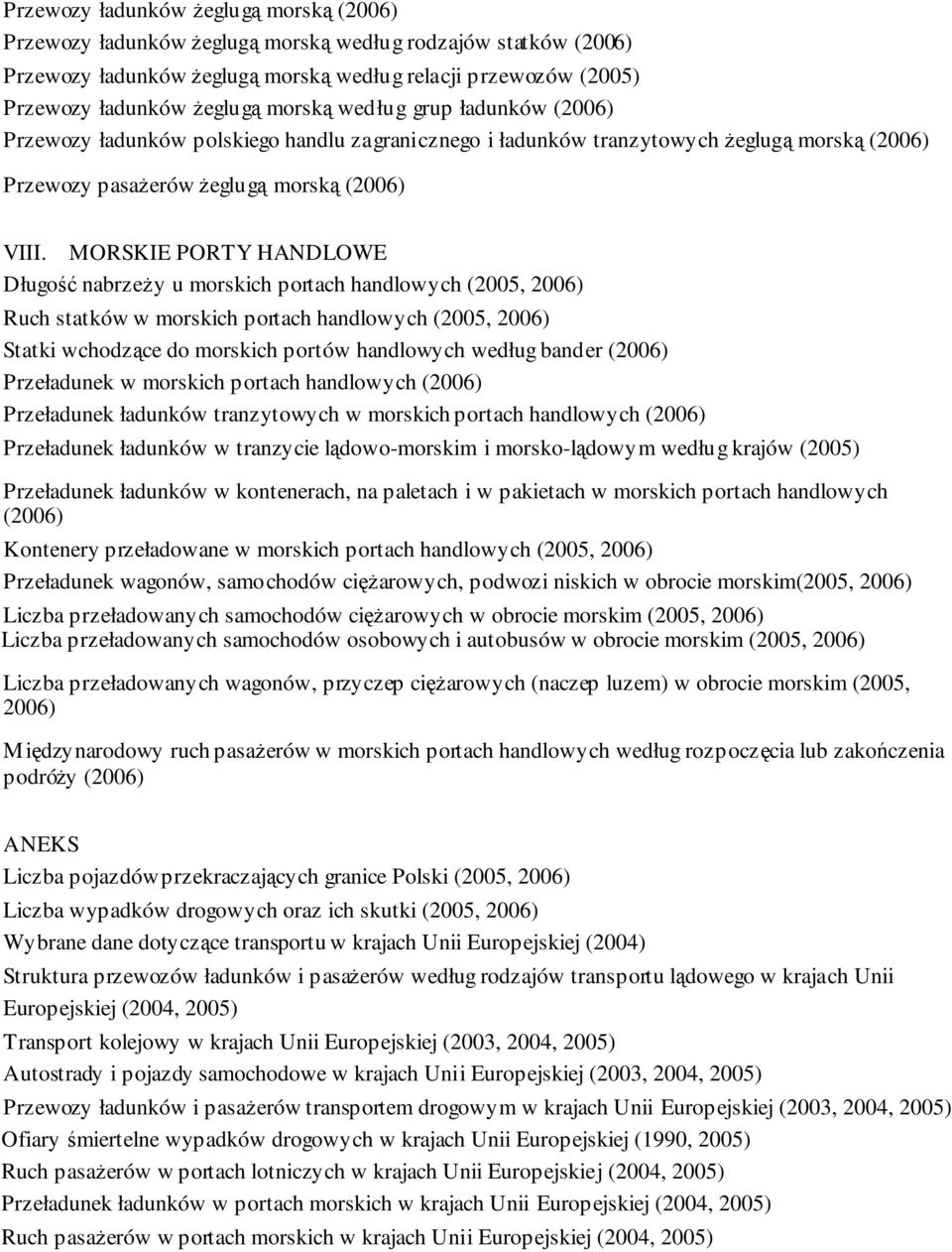 Przewozy ładunków żeglugą morską (2006)
Przewozy ładunków żeglugą morską według rodzajów statków (2006)
Przewozy ładunków żeglugą morską według relacji przewozów (2005)
Przewozy ładunków żeglugą morską według grup ładunków (2006)
Przewozy ładunków polskiego handlu zagranicznego i ładunków tranzytowych żeglugą morską (2006)
Przewozy pasażerów żeglugą morską (2006)

VIII. MORSKIE PORTY HANDLOWE
Długość nabrzeży u morskich portach handlowych (2005, 2006)
Ruch statków w morskich portach handlowych (2005, 2006)
Statki wchodzące do morskich portów handlowych według bander (2006)
Przeładunek w morskich portach handlowych (2006)
Przeładunek ładunków tranzytowych w morskich portach handlowych (2006)
Przeładunek ładunków w tranzycie lądowo-morskim i morsko-lądowym według krajów (2005)
Przeładunek ładunków w kontenerach, na paletach i w pakietach w morskich portach handlowych (2006)
Kontenery przeładowane w morskich portach handlowych (2005, 2006)
Przeładunek wagonów, samochodów ciężarowych, podwozi niskich w obrocie morskim(2005, 2006)
Liczba przeładowanych samochodów ciężarowych w obrocie morskim (2005, 2006)
Liczba przeładowanych samochodów osobowych i autobusów w obrocie morskim (2005, 2006)
Liczba przeładowanych wagonów, przyczep ciężarowych (naczep luzem) w obrocie morskim (2005, 2006)
Międzynarodowy ruch pasażerów w morskich portach handlowych według rozpoczęcia lub zakończenia podróży (2006)

ANEKS
Liczba pojazdów przekraczających granice Polski (2005, 2006)
Liczba wypadków drogowych oraz ich skutki (2005, 2006)
Wybrane dane dotyczące transportu w krajach Unii Europejskiej (2004)
Struktura przewozów ładunków i pasażerów według rodzajów transportu lądowego w krajach Unii Europejskiej (2004, 2005)
Transport kolejowy w krajach Unii Europejskiej (2003, 2004, 2005)
Autostrady i pojazdy samochodowe w krajach Unii Europejskiej (2003, 2004, 2005)
Przewozy ładunków i pasażerów transportem drogowym w krajach Unii Europejskiej (2003, 2004, 2005)
Ofiary śmiertelne wypadków drogowych w krajach Unii Europejskiej (1990, 2005)
Ruch pasażerów w portach lotniczych w krajach Unii Europejskiej (2004, 2005)
Przeładunek ładunków w portach morskich w krajach Unii Europejskiej (2004, 2005)
Ruch pasażerów w portach morskich w krajach Unii Europejskiej (2004, 2005)